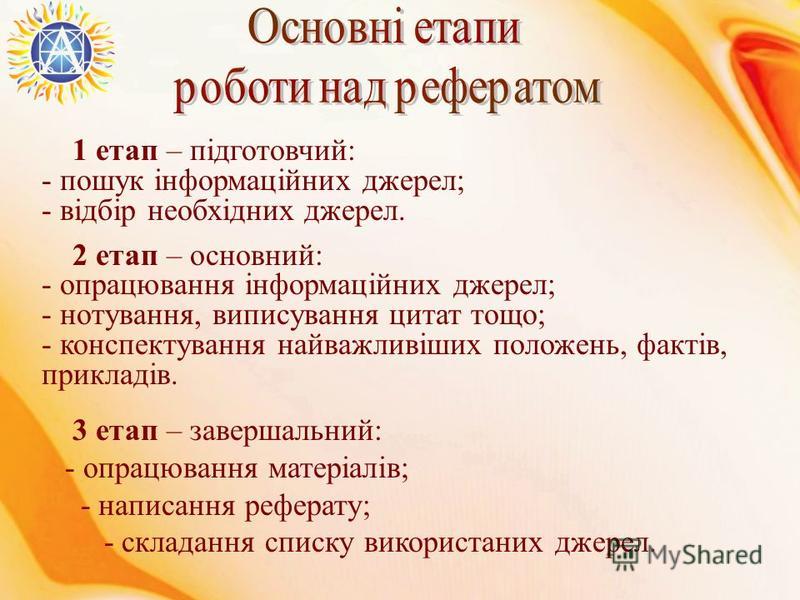 Основні етапи роботи над рефератом

1 етап – підготовчий:
- пошук інформаційних джерел;
- відбір необхідних джерел.

2 етап – основний:
- опрацювання інформаційних джерел;
- нотування, виписування цитат тощо;
- конспектування найважливіших положень, фактів, прикладів.

3 етап – завершальний:
- опрацювання матеріалів;
- написання реферату;
- складання списку використаних джерел.

MyShared